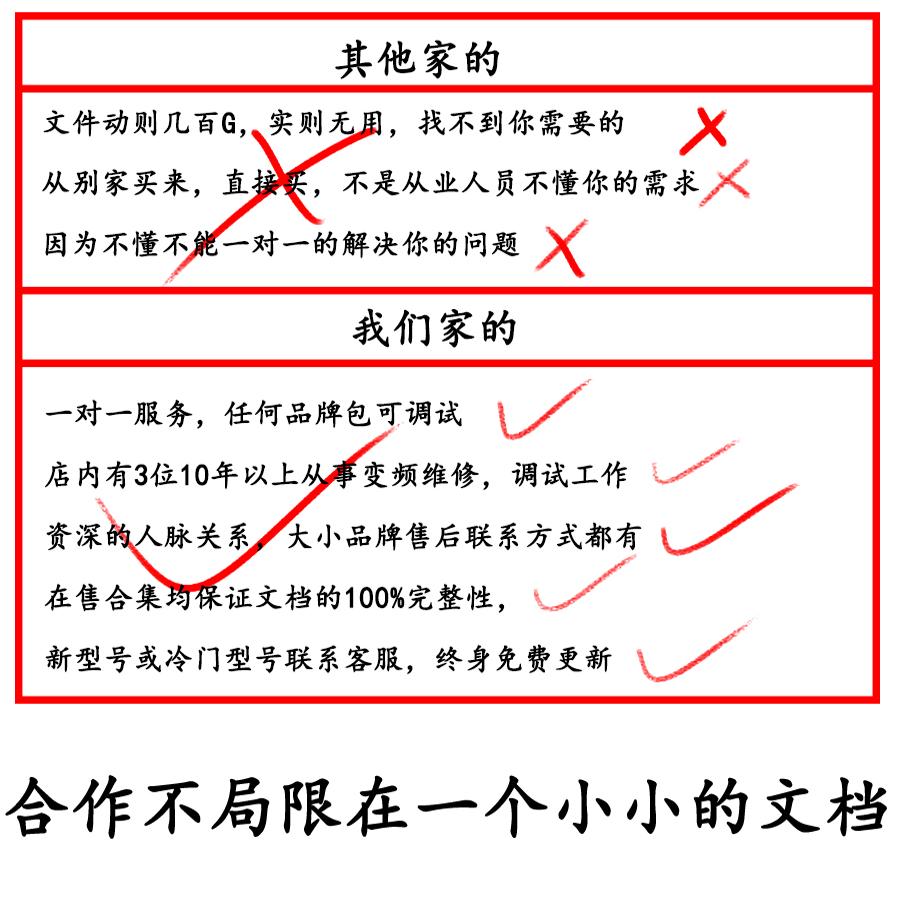 其他家的

文件动则几百G，实则无用，找不到你需要的

从别家买来，直接买，不是从业人员不懂你的需求

因为不懂不能一对一的解决你的问题

我们家的

一对一服务，任何品牌包可调试

店内有3位10年以上从事变频维修，调试工作

资深的人脉关系，大小品牌售后联系方式都有

在售合集均保证文档的100%完整性，

新型号或冷门型号联系客服，终身免费更新

合作不局限在一个小小的文档